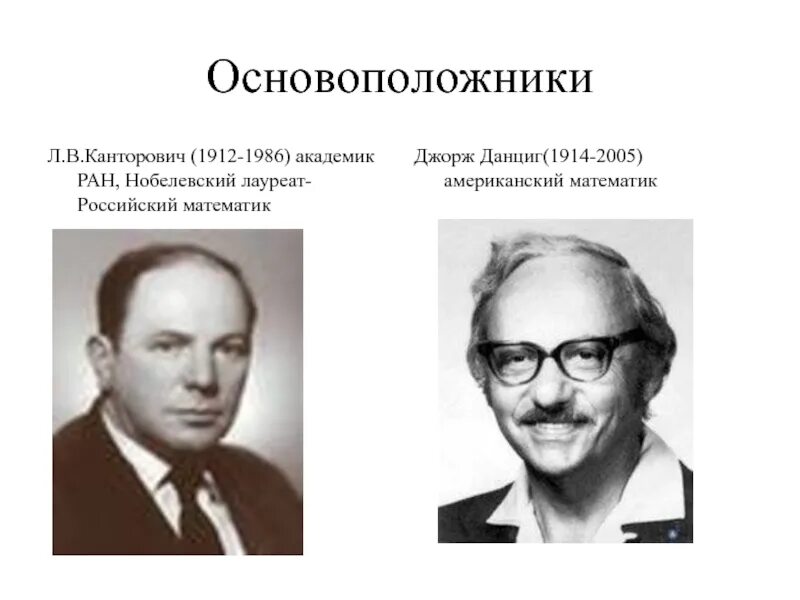 Основоположники

Л.В.Канторович (1912-1986) академик РАН, Нобелевский лауреат-Российский математик

Джорж Данциг(1914-2005) американский математик